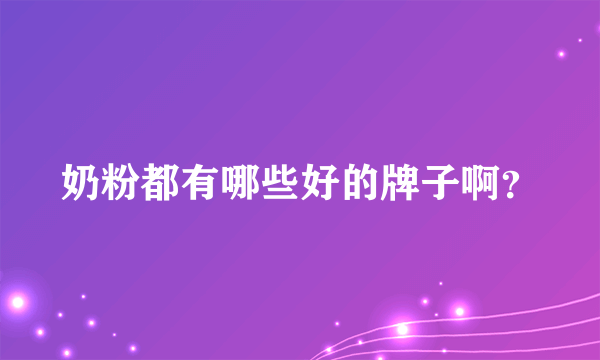 奶粉都有哪些好的牌子啊？